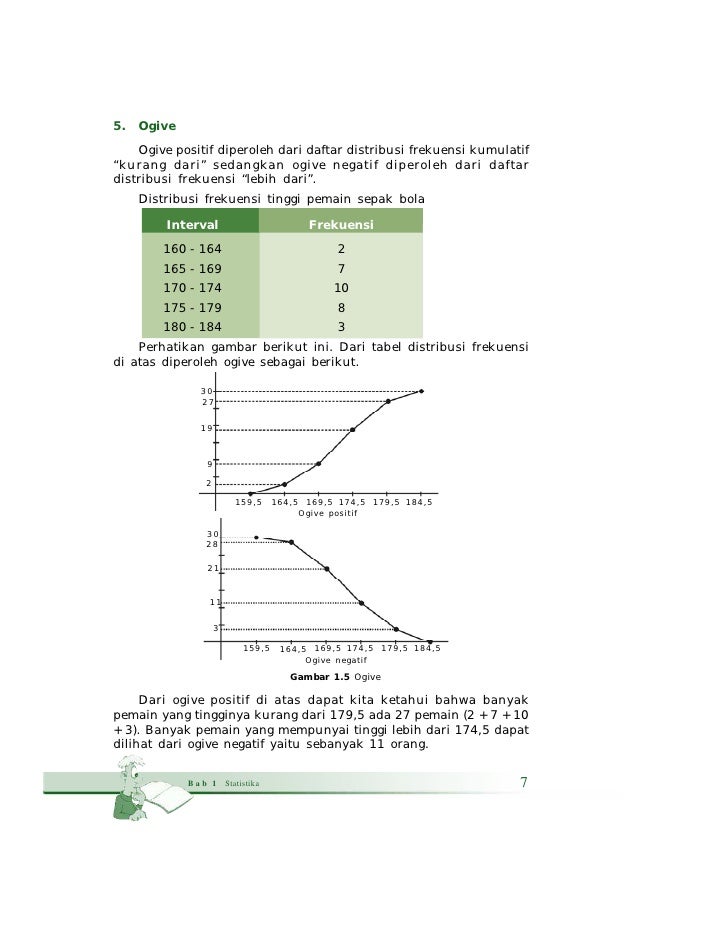 5. Ogive

Ogive positif diperoleh dari daftar distribusi frekuensi kumulatif “kurang dari” sedangkan ogive negatif diperoleh dari daftar distribusi frekuensi “lebih dari”.

Distribusi frekuensi tinggi pemain sepak bola

| Interval | Frekuensi |
|---|---|
| 160 - 164 | 2 |
| 165 - 169 | 7 |
| 170 - 174 | 10 |
| 175 - 179 | 8 |
| 180 - 184 | 3 |

Perhatikan gambar berikut ini. Dari tabel distribusi frekuensi di atas diperoleh ogive sebagai berikut.

30
27
19
9
2
159,5 164,5 169,5 174,5 179,5 184,5
Ogive positif

30
28
21
11
3
159,5 164,5 169,5 174,5 179,5 184,5
Ogive negatif

Gambar 1.5 Ogive

Dari ogive positif di atas dapat kita ketahui bahwa banyak pemain yang tingginya kurang dari 179,5 ada 27 pemain (2 + 7 + 10 + 3). Banyak pemain yang mempunyai tinggi lebih dari 174,5 dapat dilihat dari ogive negatif yaitu sebanyak 11 orang.

Bab 1 Statistika 7